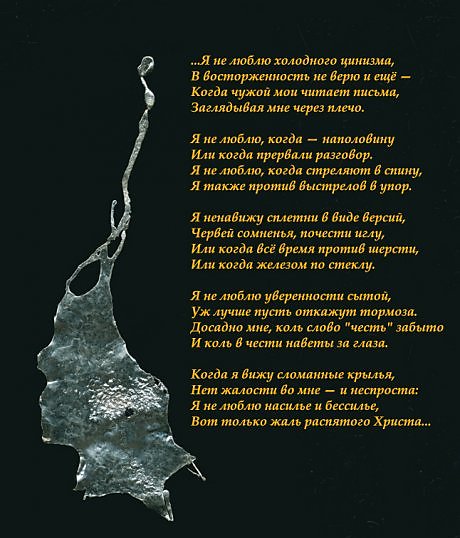 ...Я не люблю холодного цинизма,
В восторженность не верю и ещё —
Когда чужой мои читает письма,
Заглядывая мне через плечо.

Я не люблю, когда — наполовину
Или когда прервали разговор.
Я не люблю, когда стреляют в спину,
Я также против выстрелов в упор.

Я ненавижу сплетни в виде версий,
Червей сомненья, почести иглу,
Или когда всё время против шерсти,
Или когда железом по стеклу.

Я не люблю уверенности сытой,
Уж лучше пусть откажут тормоза.
Досадно мне, коль слово "честь" забыто
И коль в чести наветы за глаза.

Когда я вижу сломанные крылья,
Нет жалости во мне — и неспроста:
Я не люблю насилье и бессилье,
Вот только жаль распятого Христа...